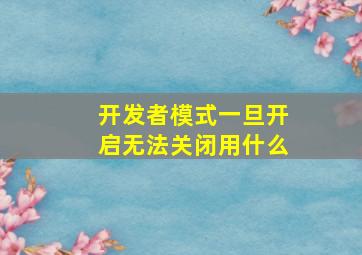 开发者模式一旦开启无法关闭用什么